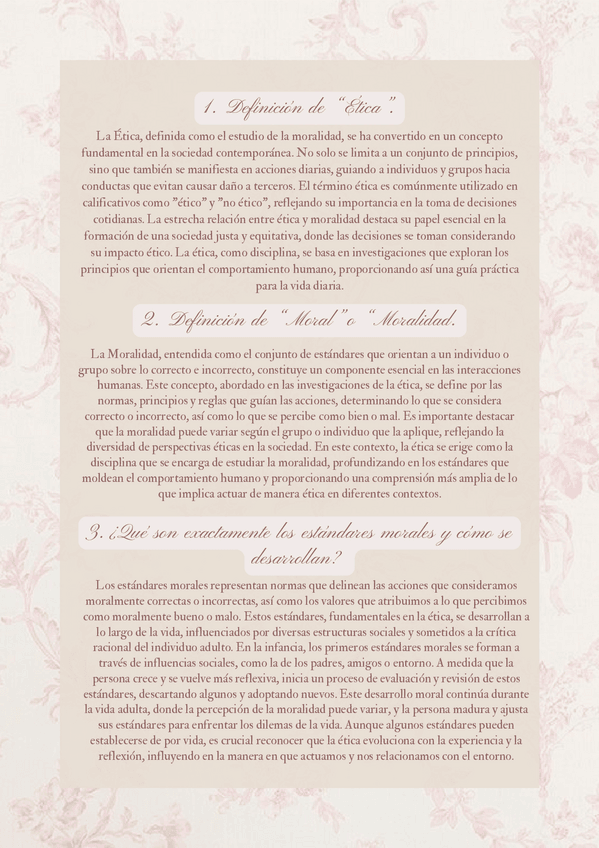 1. Definición de "Ética".

La Ética, definida como el estudio de la moralidad, se ha convertido en un concepto fundamental en la sociedad contemporánea. No solo se limita a un conjunto de principios, sino que también se manifiesta en acciones diarias, guiando a individuos y grupos hacia conductas que evitan causar daño a terceros. El término ética es comúnmente utilizado en calificativos como "ético" y "no ético", reflejando su importancia en la toma de decisiones cotidianas. La estrecha relación entre ética y moralidad destaca su papel esencial en la formación de una sociedad justa y equitativa, donde las decisiones se toman considerando su impacto ético. La ética, como disciplina, se basa en investigaciones que exploran los principios que orientan el comportamiento humano, proporcionando así una guía práctica para la vida diaria.

2. Definición de "Moral" o "Moralidad.

La Moralidad, entendida como el conjunto de estándares que orientan a un individuo o grupo sobre lo correcto e incorrecto, constituye un componente esencial en las interacciones humanas. Este concepto, abordado en las investigaciones de la ética, se define por las normas, principios y reglas que guían las acciones, determinando lo que se considera correcto o incorrecto, así como lo que se percibe como bien o mal. Es importante destacar que la moralidad puede variar según el grupo o individuo que la aplique, reflejando la diversidad de perspectivas éticas en la sociedad. En este contexto, la ética se erige como la disciplina que se encarga de estudiar la moralidad, profundizando en los estándares que moldean el comportamiento humano y proporcionando una comprensión más amplia de lo que implica actuar de manera ética en diferentes contextos.

3. ¿Qué son exactamente los estándares morales y cómo se desarrollan?

Los estándares morales representan normas que delinean las acciones que consideramos moralmente correctas o incorrectas, así como los valores que atribuimos a lo que percibimos como moralmente bueno o malo. Estos estándares, fundamentales en la ética, se desarrollan a lo largo de la vida, influenciados por diversas estructuras sociales y sometidos a la crítica racional del individuo adulto. En la infancia, los primeros estándares morales se forman a través de influencias sociales, como la de los padres, amigos o entorno. A medida que la persona crece y se vuelve más reflexiva, inicia un proceso de evaluación y revisión de estos estándares, descartando algunos y adoptando nuevos. Este desarrollo moral continúa durante la vida adulta, donde la percepción de la moralidad puede variar, y la persona madura y ajusta sus estándares para enfrentar los dilemas de la vida. Aunque algunos estándares pueden establecerse de por vida, es crucial reconocer que la ética evoluciona con la experiencia y la reflexión, influyendo en la manera en que actuamos y nos relacionamos con el entorno.